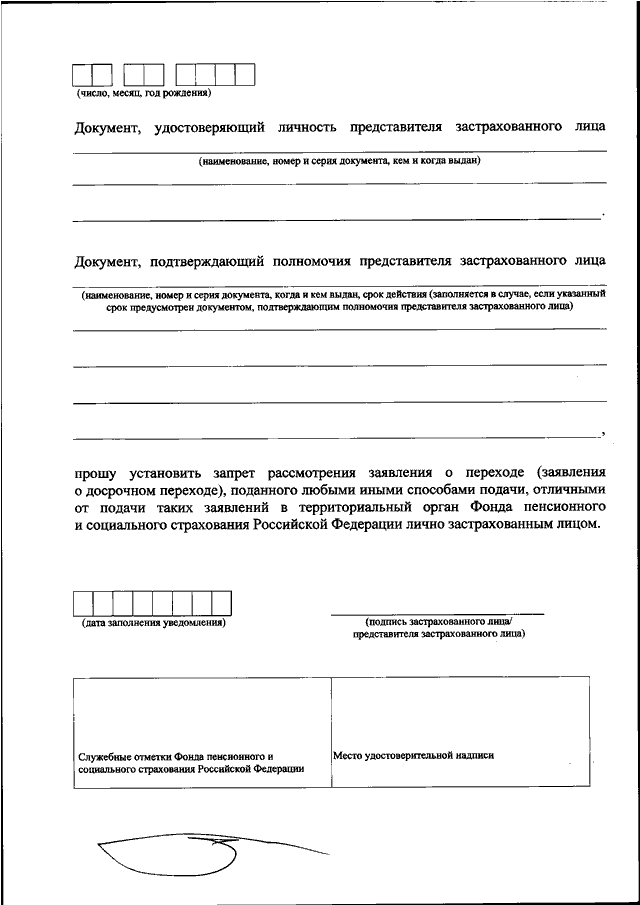 (число, месяц, год рождения)

Документ, удостоверяющий личность представителя застрахованного лица

(наименование, номер и серия документа, кем и когда выдан)

.

Документ, подтверждающий полномочия представителя застрахованного лица

(наименование, номер и серия документа, когда и кем выдан, срок действия (заполняется в случае, если указанный срок предусмотрен документом, подтверждающим полномочия представителя застрахованного лица)

,

прошу установить запрет рассмотрения заявления о переходе (заявления о досрочном переходе), поданного любыми иными способами подачи, отличными от подачи таких заявлений в территориальный орган Фонда пенсионного и социального страхования Российской Федерации лично застрахованным лицом.

(дата заполнения уведомления)

(подпись застрахованного лица/ представителя застрахованного лица)

| Служебные отметки Фонда пенсионного и социального страхования Российской Федерации | Место удостоверительной надписи |
|---|---|